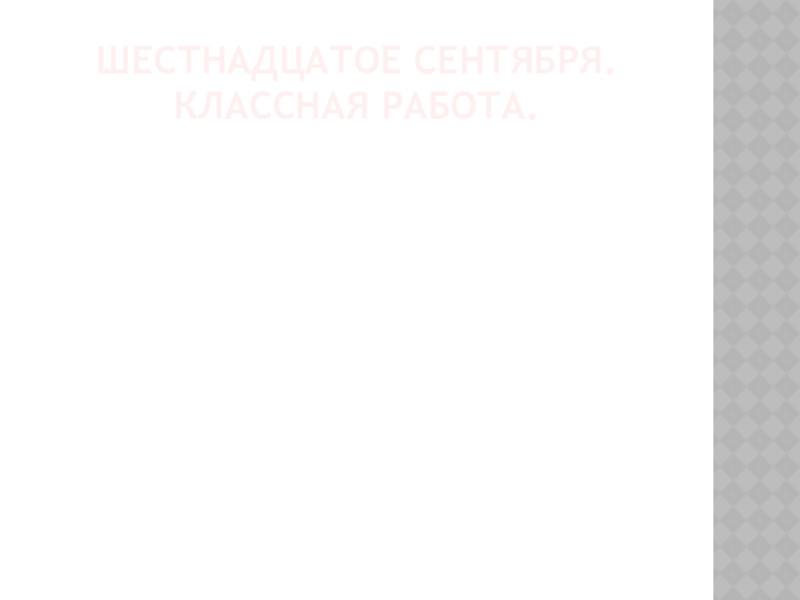 ШЕСТНАДЦАТОЕ СЕНТЯБРЯ.
КЛАССНАЯ РАБОТА.